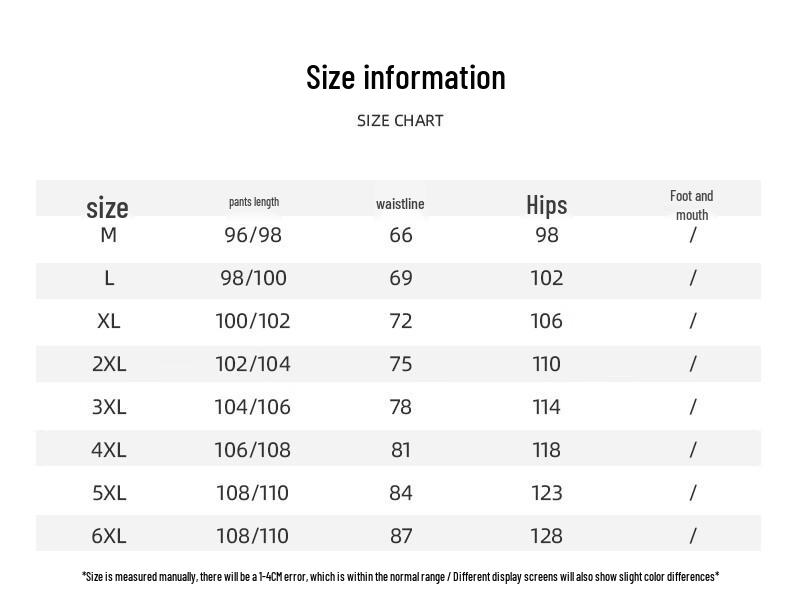 Size information

SIZE CHART

| size | pants length | waistline | Hips | Foot and mouth |
|---|---|---|---|---|
| M | 96/98 | 66 | 98 | / |
| L | 98/100 | 69 | 102 | / |
| XL | 100/102 | 72 | 106 | / |
| 2XL | 102/104 | 75 | 110 | / |
| 3XL | 104/106 | 78 | 114 | / |
| 4XL | 106/108 | 81 | 118 | / |
| 5XL | 108/110 | 84 | 123 | / |
| 6XL | 108/110 | 87 | 128 | / |

*Size is measured manually, there will be a 1-4CM error, which is within the normal range / Different display screens will also show slight color differences*